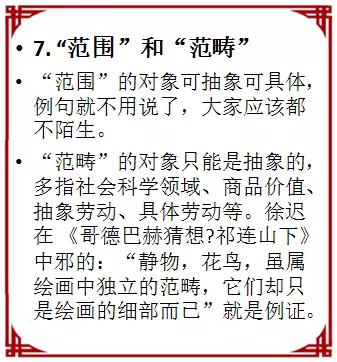 • 7.“范围”和“范畴”

• “范围”的对象可抽象可具体，例句就不用说了，大家应该都不陌生。

• “范畴”的对象只能是抽象的，多指社会科学领域、商品价值、抽象劳动、具体劳动等。徐迟在《哥德巴赫猜想?祁连山下》中邪的：“静物，花鸟，虽属绘画中独立的范畴，它们却只是绘画的细部而已”就是例证。